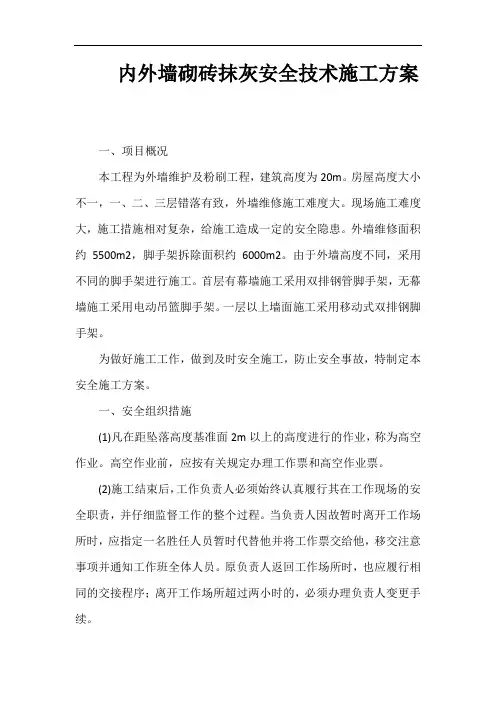 内外墙砌砖抹灰安全技术施工方案

一、项目概况

本工程为外墙维护及粉刷工程，建筑高度为 20m。房屋高度大小不一，一、二、三层错落有致，外墙维修施工难度大。现场施工难度大，施工措施相对复杂，给施工造成一定的安全隐患。外墙维修面积约 5500m2，脚手架拆除面积约 6000m2。由于外墙高度不同，采用不同的脚手架进行施工。首层有幕墙施工采用双排钢管脚手架，无幕墙施工采用电动吊篮脚手架。一层以上墙面施工采用移动式双排钢脚手架。

为做好施工工作，做到及时安全施工，防止安全事故，特制定本安全施工方案。

一、安全组织措施

(1)凡在距坠落高度基准面 2m 以上的高度进行的作业，称为高空作业。高空作业前，应按有关规定办理工作票和高空作业票。

(2)施工结束后，工作负责人必须始终认真履行其在工作现场的安全职责，并仔细监督工作的整个过程。当负责人因故暂时离开工作场所时，应指定一名胜任人员暂时代替他并将工作票交给他，移交注意事项并通知工作班全体人员。原负责人返回工作场所时，也应履行相同的交接程序；离开工作场所超过两小时的，必须办理负责人变更手续。